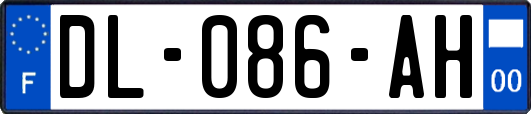 F
DL-086-AH
00